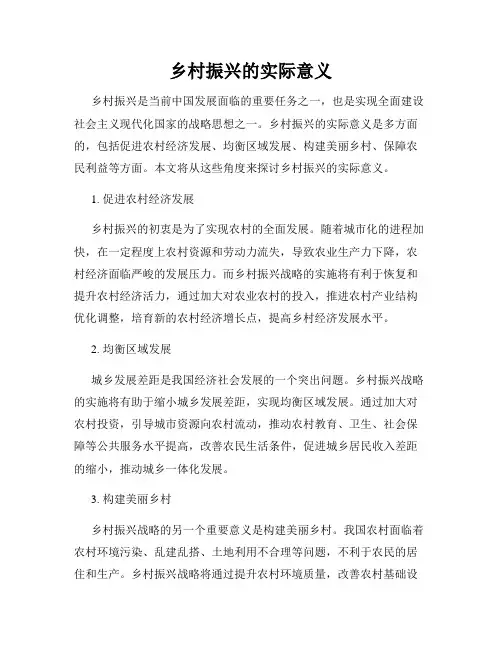 乡村振兴的实际意义

乡村振兴是当前中国发展面临的重要任务之一，也是实现全面建设社会主义现代化国家的战略思想之一。乡村振兴的实际意义是多方面的，包括促进农村经济发展、均衡区域发展、构建美丽乡村、保障农民利益等方面。本文将从这些角度来探讨乡村振兴的实际意义。

1. 促进农村经济发展

乡村振兴的初衷是为了实现农村的全面发展。随着城市化的进程加快，在一定程度上农村资源和劳动力流失，导致农业生产力下降，农村经济面临严峻的发展压力。而乡村振兴战略的实施将有利于恢复和提升农村经济活力，通过加大对农业农村的投入，推进农村产业结构优化调整，培育新的农村经济增长点，提高乡村经济发展水平。

2. 均衡区域发展

城乡发展差距是我国经济社会发展的一个突出问题。乡村振兴战略的实施将有助于缩小城乡发展差距，实现均衡区域发展。通过加大对农村投资，引导城市资源向农村流动，推动农村教育、卫生、社会保障等公共服务水平提高，改善农民生活条件，促进城乡居民收入差距的缩小，推动城乡一体化发展。

3. 构建美丽乡村

乡村振兴战略的另一个重要意义是构建美丽乡村。我国农村面临着农村环境污染、乱建乱搭、土地利用不合理等问题，不利于农民的居住和生产。乡村振兴战略将通过提升农村环境质量，改善农村基础设